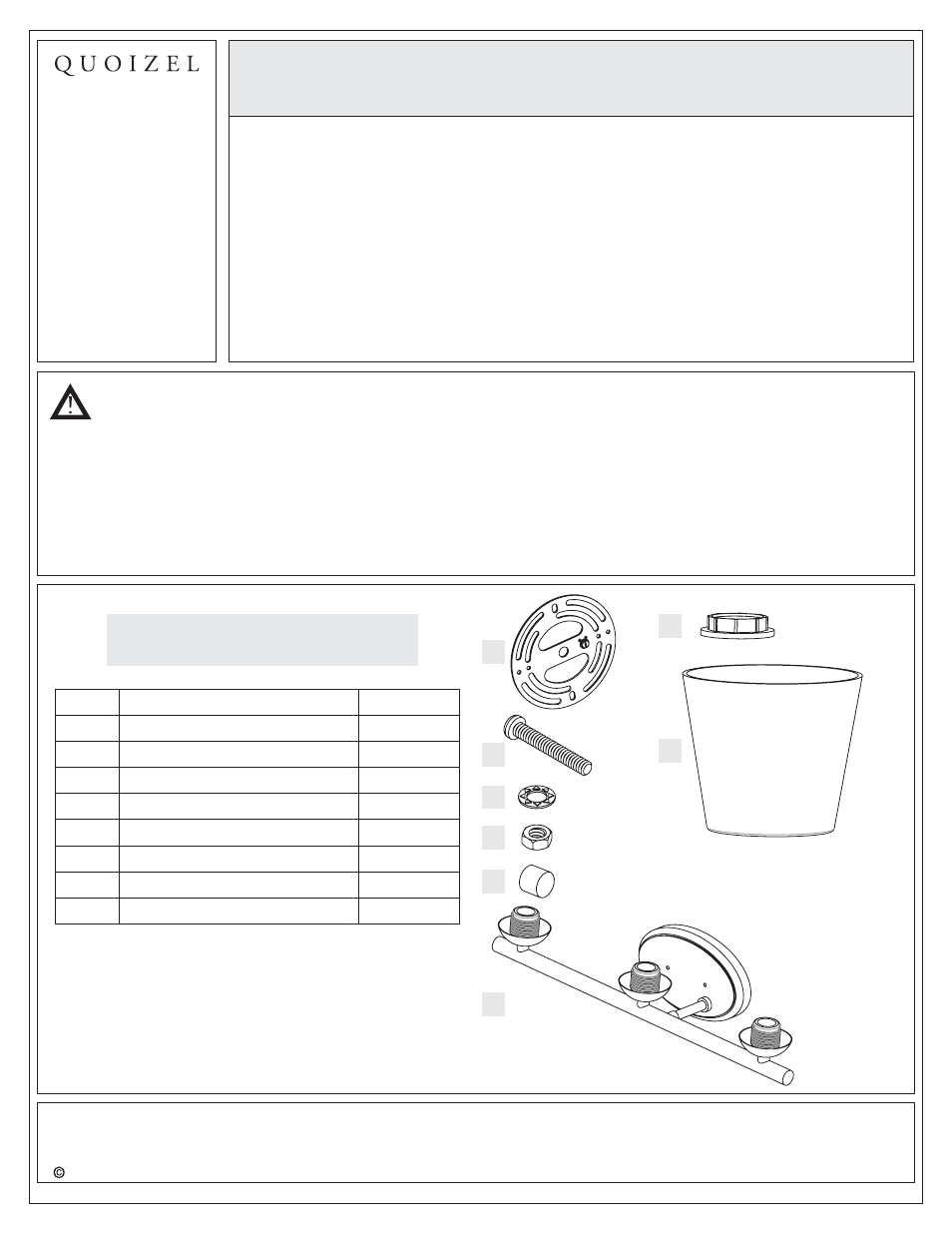 QUOIZEL

©